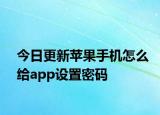 今日更新苹果手机怎么给app设置密码